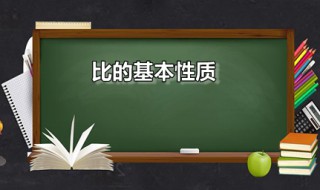 比的基本性质